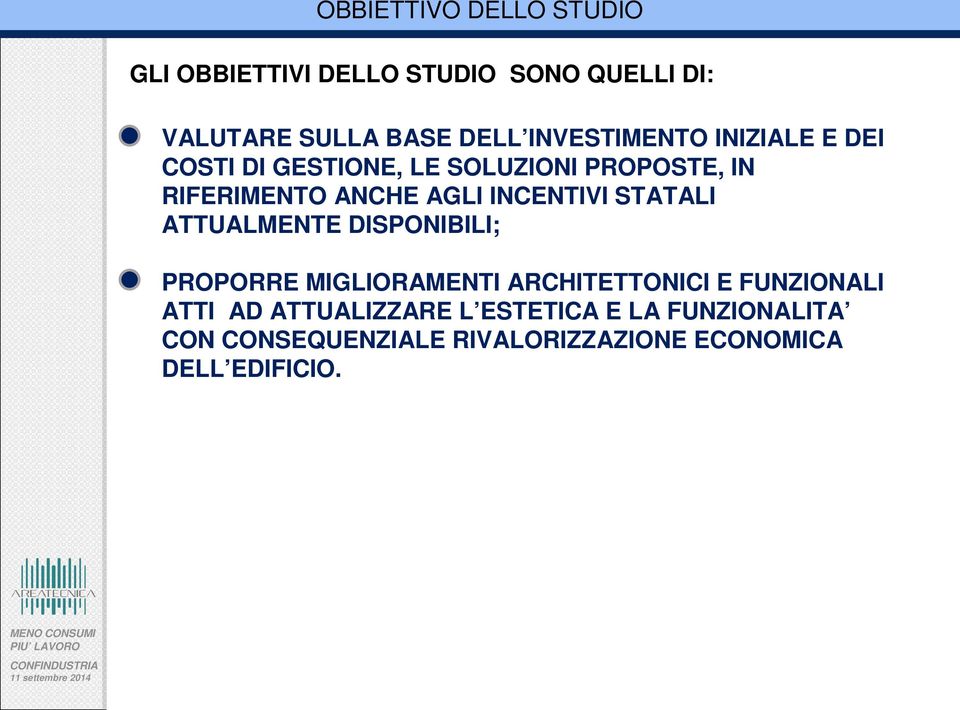 OBBIETTIVO DELLO STUDIO

GLI OBBIETTIVI DELLO STUDIO SONO QUELLI DI:

VALUTARE SULLA BASE DELL’INVESTIMENTO INIZIALE E DEI COSTI DI GESTIONE, LE SOLUZIONI PROPOSTE, IN RIFERIMENTO ANCHE AGLI INCENTIVI STATALI ATTUALMENTE DISPONIBILI;

PROPORRE MIGLIORAMENTI ARCHITETTONICI E FUNZIONALI ATTI AD ATTUALIZZARE L’ESTETICA E LA FUNZIONALITA’ CON CONSEQUENZIALE RIVALORIZZAZIONE ECONOMICA DELL’EDIFICIO.

AREATECNICA

MENO CONSUMI
PIU’ LAVORO

CONFINDUSTRIA
11 settembre 2014